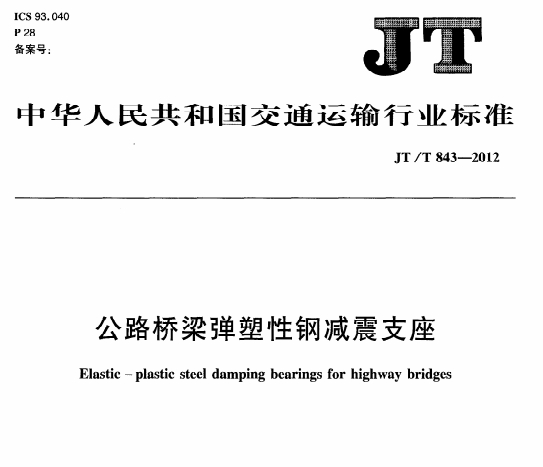 ICS 93.040
P 28
备案号:

JT

中华人民共和国交通运输行业标准

JT/T 843—2012

公路桥梁弹塑性钢减震支座

Elastic – plastic steel damping bearings for highway bridges